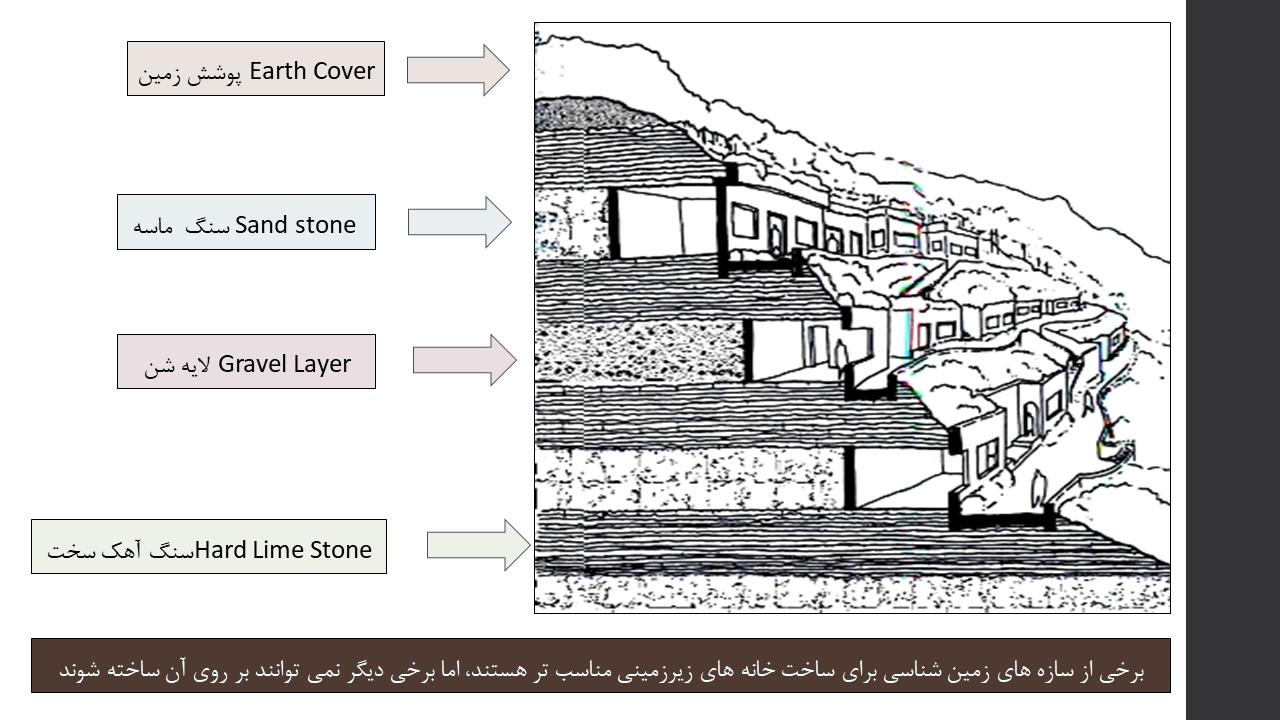 Earth Cover پوشش زمین

Sand stone سنگ ماسه

Gravel Layer لایه شن

Hard Lime Stoneسنگ آهک سخت

برخی از سازه های زمین شناسی برای ساخت خانه های زیرزمینی مناسب تر هستند، اما برخی دیگر نمی توانند بر روی آن ساخته شوند